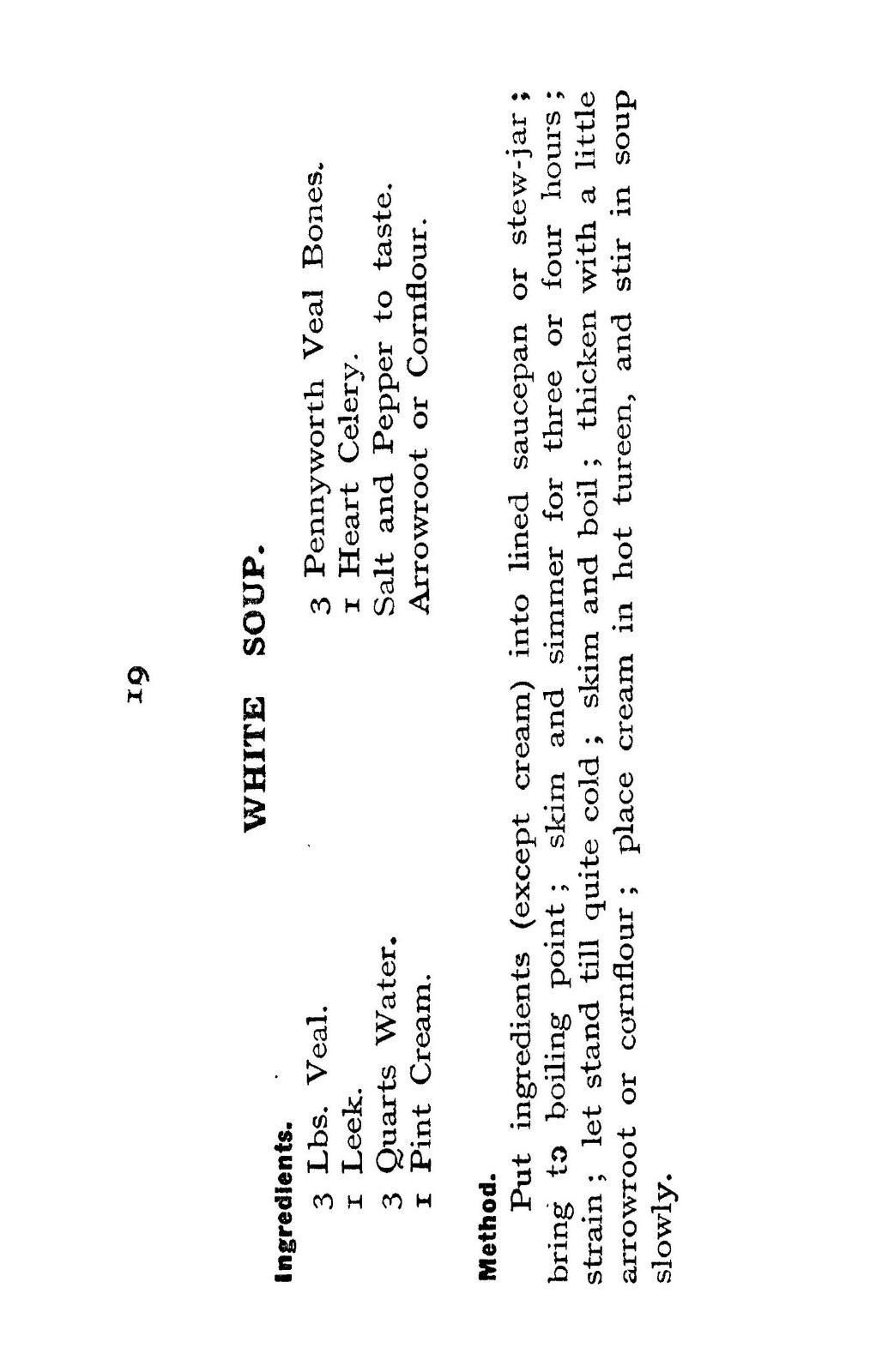 19

WHITE SOUP.

Ingredients.

3 Lbs. Veal.
1 Leek.
3 Quarts Water.
1 Pint Cream.

3 Pennyworth Veal Bones.
1 Heart Celery.
Salt and Pepper to taste.
Arrowroot or Cornflour.

Method.

Put ingredients (except cream) into lined saucepan or stew-jar; bring to boiling point; skim and simmer for three or four hours; strain; let stand till quite cold; skim and boil; thicken with a little arrowroot or cornflour; place cream in hot tureen, and stir in soup slowly.